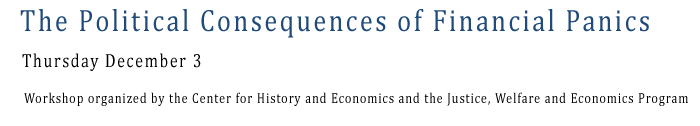 The Political Consequences of Financial Panics

Thursday December 3

Workshop organized by the Center for History and Economics and the Justice, Welfare and Economics Program